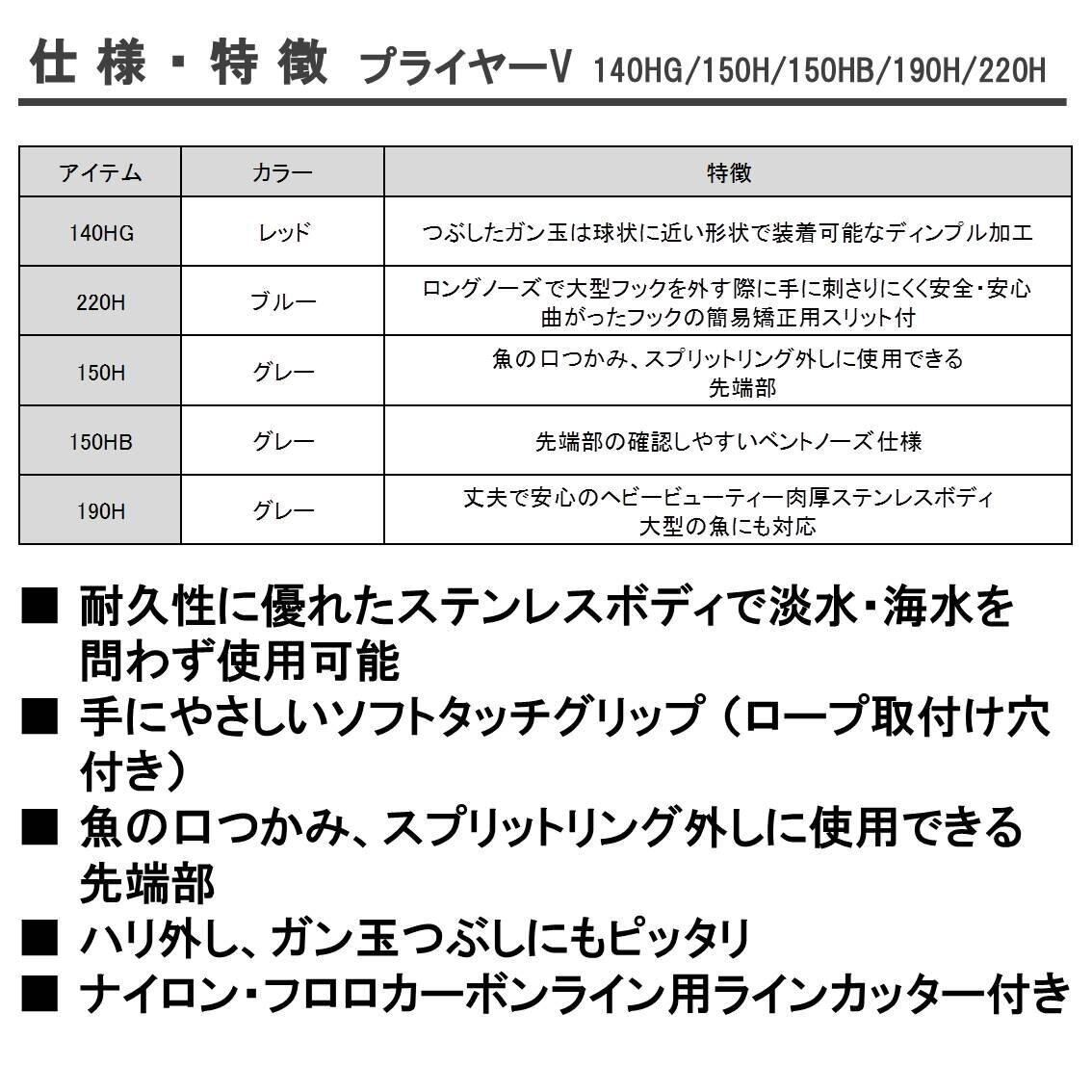 仕様・特徴 プライヤーV 140HG/150H/150HB/190H/220H

| アイテム | カラー | 特徴 |
|---|---|---|
| 140HG | レッド | つぶしたガン玉は球状に近い形状で装着可能なディンプル加工 |
| 220H | ブルー | ロングノーズで大型フックを外す際に手に刺さりにくく安全・安心 曲がったフックの簡易矯正用スリット付 |
| 150H | グレー | 魚の口つかみ、スプリットリング外しに使用できる先端部 |
| 150HB | グレー | 先端部の確認しやすいベントノーズ仕様 |
| 190H | グレー | 丈夫で安心のヘビービューティー肉厚ステンレスボディ 大型の魚にも対応 |

■ 耐久性に優れたステンレスボディで淡水・海水を問わず使用可能
■ 手にやさしいソフトタッチグリップ（ロープ取付け穴付き）
■ 魚の口つかみ、スプリットリング外しに使用できる先端部
■ ハリ外し、ガン玉つぶしにもピッタリ
■ ナイロン・フロロカーボンライン用ラインカッター付き